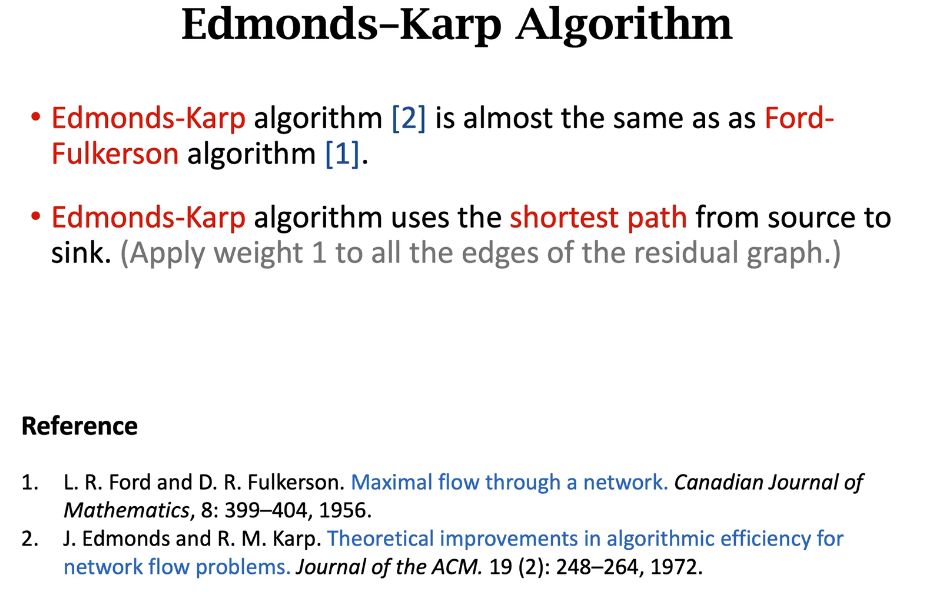 Edmonds–Karp Algorithm

• Edmonds-Karp algorithm [2] is almost the same as as Ford-Fulkerson algorithm [1].

• Edmonds-Karp algorithm uses the shortest path from source to sink. (Apply weight 1 to all the edges of the residual graph.)

Reference

1. L. R. Ford and D. R. Fulkerson. Maximal flow through a network. Canadian Journal of Mathematics, 8: 399–404, 1956.
2. J. Edmonds and R. M. Karp. Theoretical improvements in algorithmic efficiency for network flow problems. Journal of the ACM. 19 (2): 248–264, 1972.